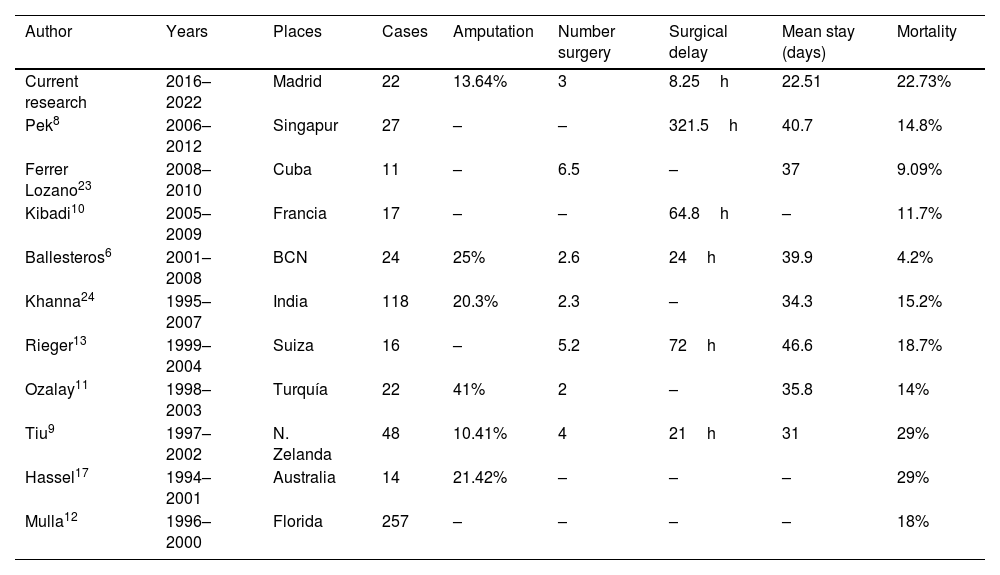 | Author | Years | Places | Cases | Amputation | Number surgery | Surgical delay | Mean stay (days) | Mortality |
|---|---|---|---|---|---|---|---|---|
| Current research | 2016–2022 | Madrid | 22 | 13.64% | 3 | 8.25 h | 22.51 | 22.73% |
| Pek$^{8}$ | 2006–2012 | Singapur | 27 | – | – | 321.5 h | 40.7 | 14.8% |
| Ferrer Lozano$^{23}$ | 2008–2010 | Cuba | 11 | – | 6.5 | – | 37 | 9.09% |
| Kibadi$^{10}$ | 2005–2009 | Francia | 17 | – | – | 64.8 h | – | 11.7% |
| Ballesteros$^{6}$ | 2001–2008 | BCN | 24 | 25% | 2.6 | 24 h | 39.9 | 4.2% |
| Khanna$^{24}$ | 1995–2007 | India | 118 | 20.3% | 2.3 | – | 34.3 | 15.2% |
| Rieger$^{13}$ | 1999–2004 | Suiza | 16 | – | 5.2 | 72 h | 46.6 | 18.7% |
| Ozalay$^{11}$ | 1998–2003 | Turquía | 22 | 41% | 2 | – | 35.8 | 14% |
| Tiu$^{9}$ | 1997–2002 | N. Zelanda | 48 | 10.41% | 4 | 21 h | 31 | 29% |
| Hassel$^{17}$ | 1994–2001 | Australia | 14 | 21.42% | – | – | – | 29% |
| Mulla$^{12}$ | 1996–2000 | Florida | 257 | – | – | – | – | 18% |